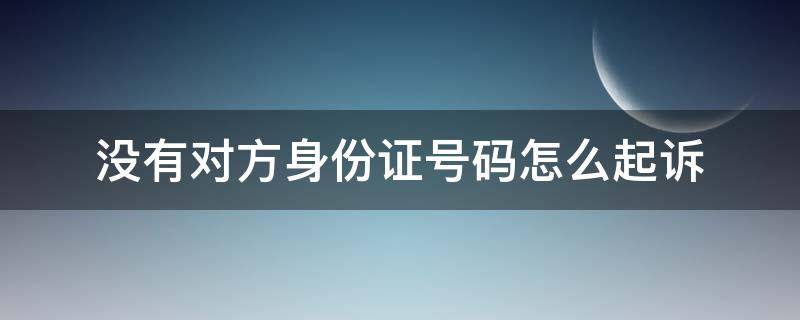 没有对方身份证号码怎么起诉